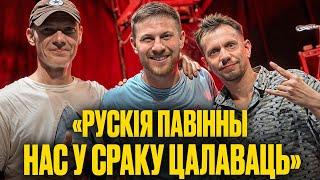 «РУСКІЯ ПАВІННЫ НАС У СРАКУ ЦАЛАВАЦЬ»